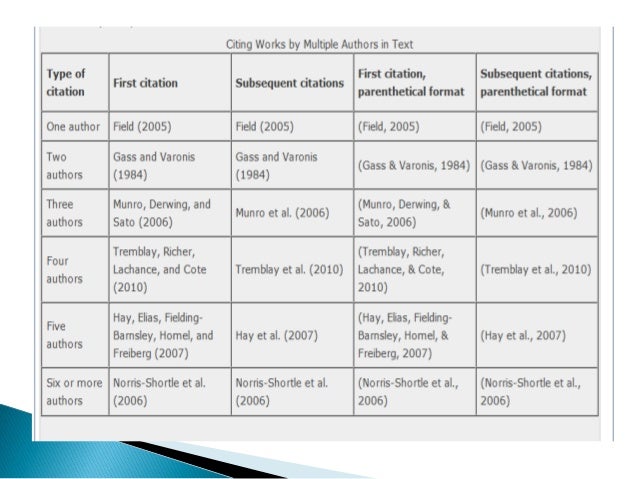 Citing Works by Multiple Authors in Text

| Type of citation | First citation | Subsequent citations | First citation, parenthetical format | Subsequent citations, parenthetical format |
|---|---|---|---|---|
| One author | Field (2005) | Field (2005) | (Field, 2005) | (Field, 2005) |
| Two authors | Gass and Varonis (1984) | Gass and Varonis (1984) | (Gass & Varonis, 1984) | (Gass & Varonis, 1984) |
| Three authors | Munro, Derwing, and Sato (2006) | Munro et al. (2006) | (Munro, Derwing, & Sato, 2006) | (Munro et al., 2006) |
| Four authors | Tremblay, Richer, Lachance, and Cote (2010) | Tremblay et al. (2010) | (Tremblay, Richer, Lachance, & Cote, 2010) | (Tremblay et al., 2010) |
| Five authors | Hay, Elias, Fielding-Barnsley, Homel, and Freiberg (2007) | Hay et al. (2007) | (Hay, Elias, Fielding-Barnsley, Homel, & Freiberg, 2007) | (Hay et al., 2007) |
| Six or more authors | Norris-Shortle et al. (2006) | Norris-Shortle et al. (2006) | (Norris-Shortle et al., 2006) | (Norris-Shortle et al., 2006) |